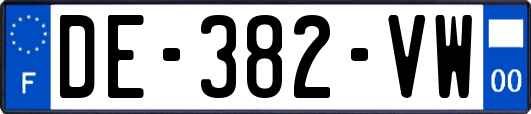 F
DE-382-VW
00